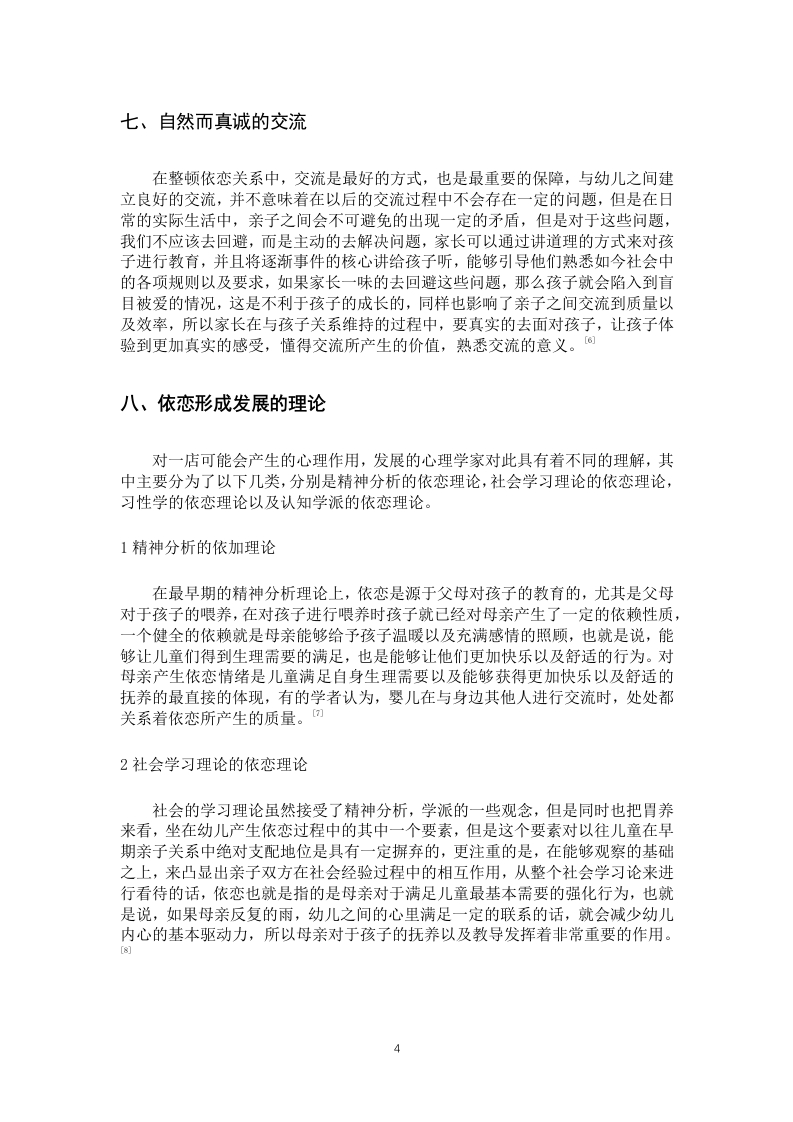 七、自然而真诚的交流

在整顿依恋关系中，交流是最好的方式，也是最重要的保障，与幼儿之间建立良好的交流，并不意味着在以后的交流过程中不会存在一定的问题，但是在日常的实际生活中，亲子之间会不可避免的出现一定的矛盾，但是对于这些问题，我们不应该去回避，而是主动的去解决问题，家长可以通过讲道理的方式来对孩子进行教育，并且将逐渐事件的核心讲给孩子听，能够引导他们熟悉如今社会中的各项规则以及要求，如果家长一味的去回避这些问题，那么孩子就会陷入到盲目被爱的情况，这是不利于孩子的成长的，同样也影响了亲子之间交流到质量以及效率，所以家长在与孩子关系维持的过程中，要真实的去面对孩子，让孩子体验到更加真实的感受，懂得交流所产生的价值，熟悉交流的意义。[6]

八、依恋形成发展的理论

对一店可能会产生的心理作用，发展的心理学家对此具有着不同的理解，其中主要分为了以下几类，分别是精神分析的依恋理论，社会学习理论的依恋理论，习性学的依恋理论以及认知学派的依恋理论。

1 精神分析的依加理论

在最早期的精神分析理论上，依恋是源于父母对孩子的教育的，尤其是父母对于孩子的喂养，在对孩子进行喂养时孩子就已经对母亲产生了一定的依赖性质，一个健全的依赖就是母亲能够给予孩子温暖以及充满感情的照顾，也就是说，能够让儿童们得到生理需要的满足，也是能够让他们更加快乐以及舒适的行为。对母亲产生依恋情绪是儿童满足自身生理需要以及能够获得更加快乐以及舒适的抚养的最直接的体现，有的学者认为，婴儿在与身边其他人进行交流时，处处都关系着依恋所产生的质量。[7]

2 社会学习理论的依恋理论

社会的学习理论虽然接受了精神分析，学派的一些观念，但是同时也把胃养来看，坐在幼儿产生依恋过程中的其中一个要素，但是这个要素对以往儿童在早期亲子关系中绝对支配地位是具有一定摒弃的，更注重的是，在能够观察的基础之上，来凸显出亲子双方在社会经验过程中的相互作用，从整个社会学习论来进行看待的话，依恋也就是指的是母亲对于满足儿童最基本需要的强化行为，也就是说，如果母亲反复的雨，幼儿之间的心里满足一定的联系的话，就会减少幼儿内心的基本驱动力，所以母亲对于孩子的抚养以及教导发挥着非常重要的作用。[8]

4